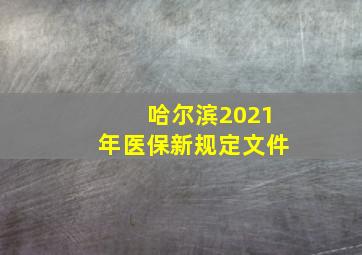 哈尔滨2021年医保新规定文件